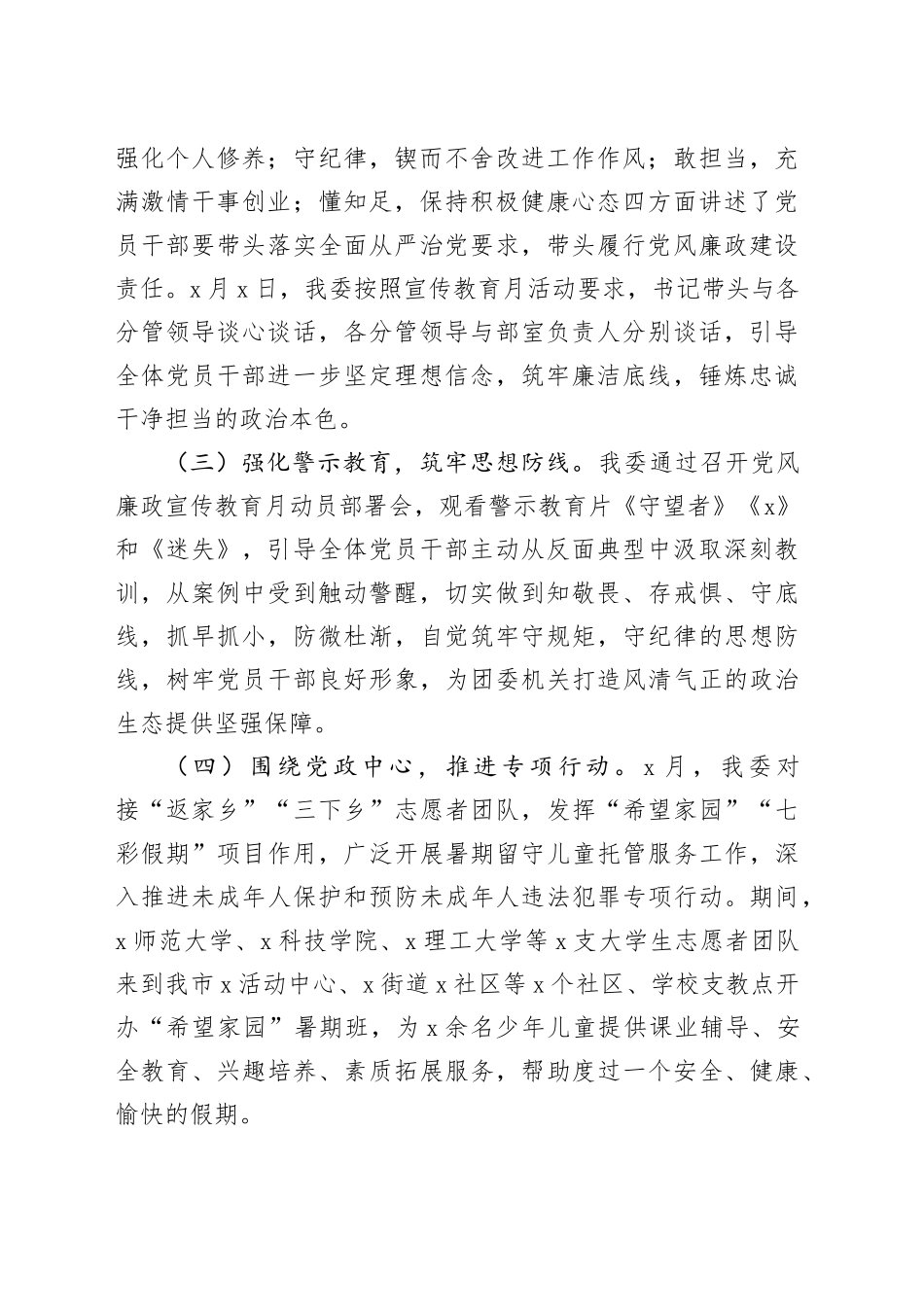 强化个人修养；守纪律，锲而不舍改进工作作风；敢担当，充满激情干事创业；懂知足，保持积极健康心态四方面讲述了党员干部要带头落实全面从严治党要求，带头履行党风廉政建设责任。x月x日，我委按照宣传教育月活动要求，书记带头与各分管领导谈心谈话，各分管领导与部室负责人分别谈话，引导全体党员干部进一步坚定理想信念，筑牢廉洁底线，锤炼忠诚干净担当的政治本色。

（三）强化警示教育，筑牢思想防线。我委通过召开党风廉政宣传教育月动员部署会，观看警示教育片《守望者》《x》和《迷失》，引导全体党员干部主动从反面典型中汲取深刻教训，从案例中受到触动警醒，切实做到知敬畏、存戒惧、守底线，抓早抓小，防微杜渐，自觉筑牢守规矩，守纪律的思想防线，树牢党员干部良好形象，为团委机关打造风清气正的政治生态提供坚强保障。

（四）围绕党政中心，推进专项行动。x月，我委对接“返家乡”“三下乡”志愿者团队，发挥“希望家园”“七彩假期”项目作用，广泛开展暑期留守儿童托管服务工作，深入推进未成年人保护和预防未成年人违法犯罪专项行动。期间，x师范大学、x科技学院、x理工大学等x支大学生志愿者团队来到我市x活动中心、x街道x社区等x个社区、学校支教点开办“希望家园”暑期班，为x余名少年儿童提供课业辅导、安全教育、兴趣培养、素质拓展服务，帮助度过一个安全、健康、愉快的假期。